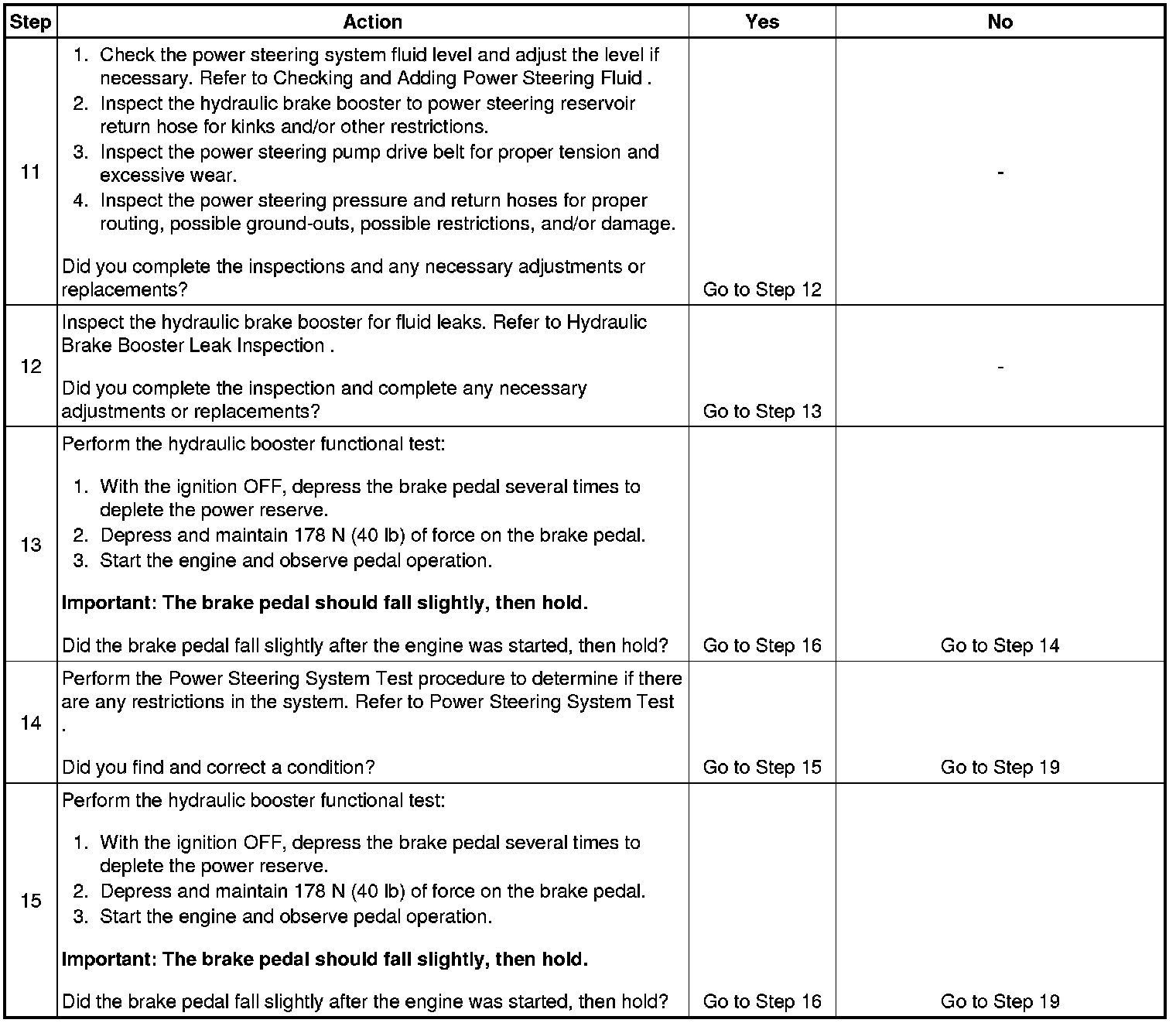 | Step | Action | Yes | No |
|---|---|---|---|
| 11 | 1. Check the power steering system fluid level and adjust the level if necessary. Refer to Checking and Adding Power Steering Fluid . 2. Inspect the hydraulic brake booster to power steering reservoir return hose for kinks and/or other restrictions. 3. Inspect the power steering pump drive belt for proper tension and excessive wear. 4. Inspect the power steering pressure and return hoses for proper routing, possible ground-outs, possible restrictions, and/or damage. Did you complete the inspections and any necessary adjustments or replacements? | Go to Step 12 | - |
| 12 | Inspect the hydraulic brake booster for fluid leaks. Refer to Hydraulic Brake Booster Leak Inspection . Did you complete the inspection and complete any necessary adjustments or replacements? | Go to Step 13 | - |
| 13 | Perform the hydraulic booster functional test: 1. With the ignition OFF, depress the brake pedal several times to deplete the power reserve. 2. Depress and maintain 178 N (40 lb) of force on the brake pedal. 3. Start the engine and observe pedal operation. **Important: The brake pedal should fall slightly, then hold.** Did the brake pedal fall slightly after the engine was started, then hold? | Go to Step 16 | Go to Step 14 |
| 14 | Perform the Power Steering System Test procedure to determine if there are any restrictions in the system. Refer to Power Steering System Test . Did you find and correct a condition? | Go to Step 15 | Go to Step 19 |
| 15 | Perform the hydraulic booster functional test: 1. With the ignition OFF, depress the brake pedal several times to deplete the power reserve. 2. Depress and maintain 178 N (40 lb) of force on the brake pedal. 3. Start the engine and observe pedal operation. **Important: The brake pedal should fall slightly, then hold.** Did the brake pedal fall slightly after the engine was started, then hold? | Go to Step 16 | Go to Step 19 |